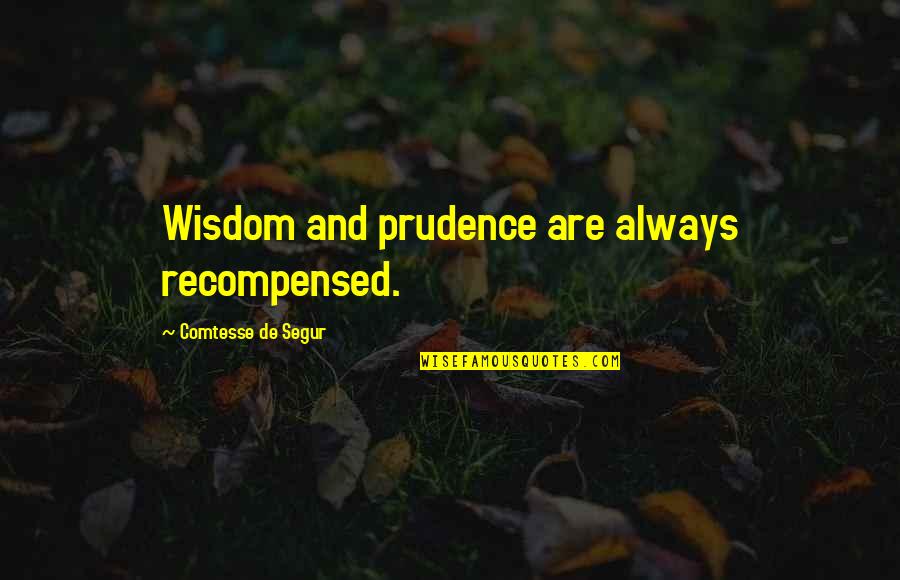 Wisdom and prudence are always recompensed.

~ Comtesse de Segur

WISEFAMOUSQUOTES.COM